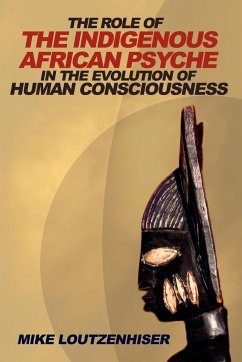 THE ROLE OF
THE INDIGENOUS AFRICAN PSYCHE
IN THE EVOLUTION OF
HUMAN CONSCIOUSNESS

MIKE LOUTZENHISER